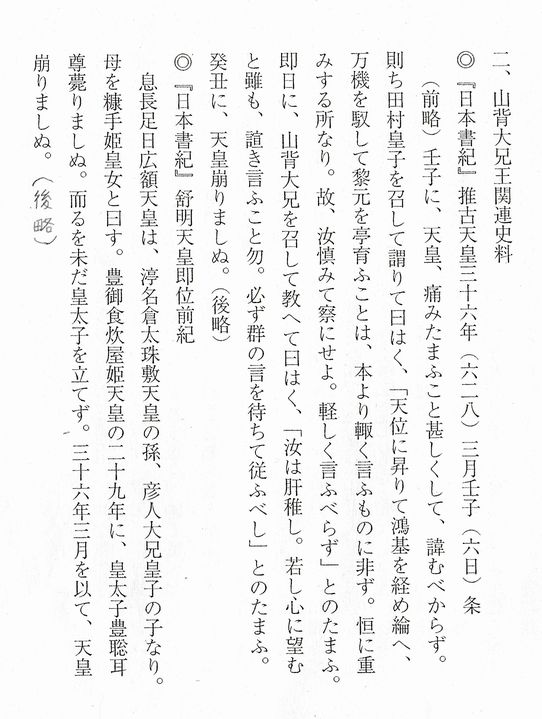 二、山背大兄王関連史料

◎『日本書紀』推古天皇三十六年（六二八）三月壬子（六日）条

（前略）壬子に、天皇、痛みたまふこと甚しくして、諱むべからず。則ち田村皇子を召して謂りて曰はく、「天位に昇りて鴻基を経め綸へ、万機を馭して黎元を亭育ふことは、本より輙く言ふものに非ず。恒に重みする所なり。故、汝慎みて察にせよ。軽しく言ふべらず」とのたまふ。即日に、山背大兄を召して教へて曰はく、「汝は肝稚し。若し心に望むと雖も、諠き言ふこと勿。必ず群の言を待ちて従ふべし」とのたまふ。癸丑に、天皇崩りましぬ。（後略）

◎『日本書紀』舒明天皇即位前紀

息長足日広額天皇は、渟名倉太珠敷天皇の孫、彦人大兄皇子の子なり。母を糠手姫皇女と曰す。豊御食炊屋姫天皇の二十九年に、皇太子豊聡耳尊薨りましぬ。而るを未だ皇太子を立てず。三十六年三月を以て、天皇崩りましぬ。（後略）